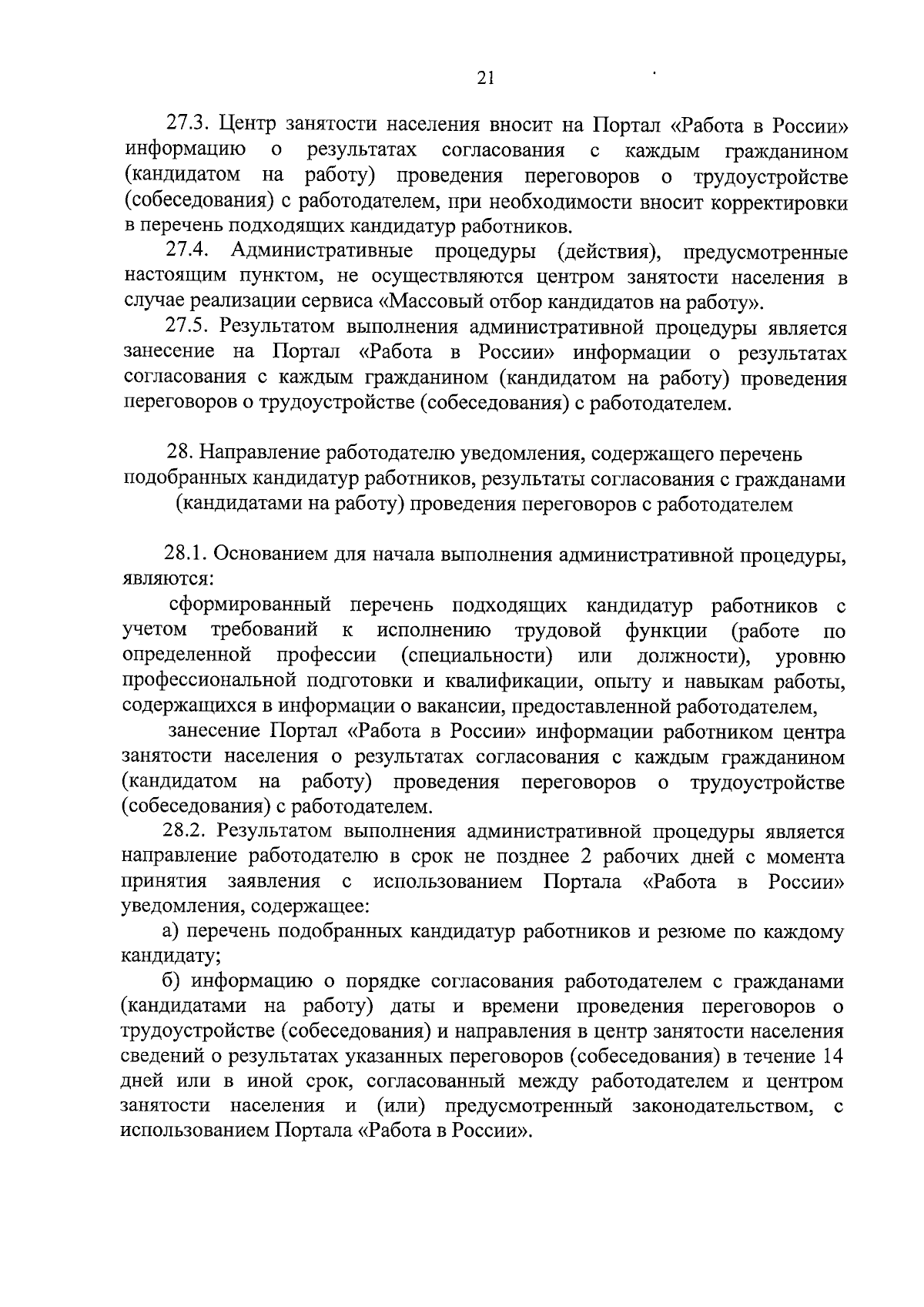 21

27.3. Центр занятости населения вносит на Портал «Работа в России» информацию о результатах согласования с каждым гражданином (кандидатом на работу) проведения переговоров о трудоустройстве (собеседования) с работодателем, при необходимости вносит корректировки в перечень подходящих кандидатур работников.

27.4. Административные процедуры (действия), предусмотренные настоящим пунктом, не осуществляются центром занятости населения в случае реализации сервиса «Массовый отбор кандидатов на работу».

27.5. Результатом выполнения административной процедуры является занесение на Портал «Работа в России» информации о результатах согласования с каждым гражданином (кандидатом на работу) проведения переговоров о трудоустройстве (собеседования) с работодателем.

28. Направление работодателю уведомления, содержащего перечень подобранных кандидатур работников, результаты согласования с гражданами (кандидатами на работу) проведения переговоров с работодателем

28.1. Основанием для начала выполнения административной процедуры, являются:

сформированный перечень подходящих кандидатур работников с учетом требований к исполнению трудовой функции (работе по определенной профессии (специальности) или должности), уровню профессиональной подготовки и квалификации, опыту и навыкам работы, содержащихся в информации о вакансии, предоставленной работодателем,

занесение Портал «Работа в России» информации работником центра занятости населения о результатах согласования с каждым гражданином (кандидатом на работу) проведения переговоров о трудоустройстве (собеседования) с работодателем.

28.2. Результатом выполнения административной процедуры является направление работодателю в срок не позднее 2 рабочих дней с момента принятия заявления с использованием Портала «Работа в России» уведомления, содержащее:

а) перечень подобранных кандидатур работников и резюме по каждому кандидату;

б) информацию о порядке согласования работодателем с гражданами (кандидатами на работу) даты и времени проведения переговоров о трудоустройстве (собеседования) и направления в центр занятости населения сведений о результатах указанных переговоров (собеседования) в течение 14 дней или в иной срок, согласованный между работодателем и центром занятости населения и (или) предусмотренный законодательством, с использованием Портала «Работа в России».